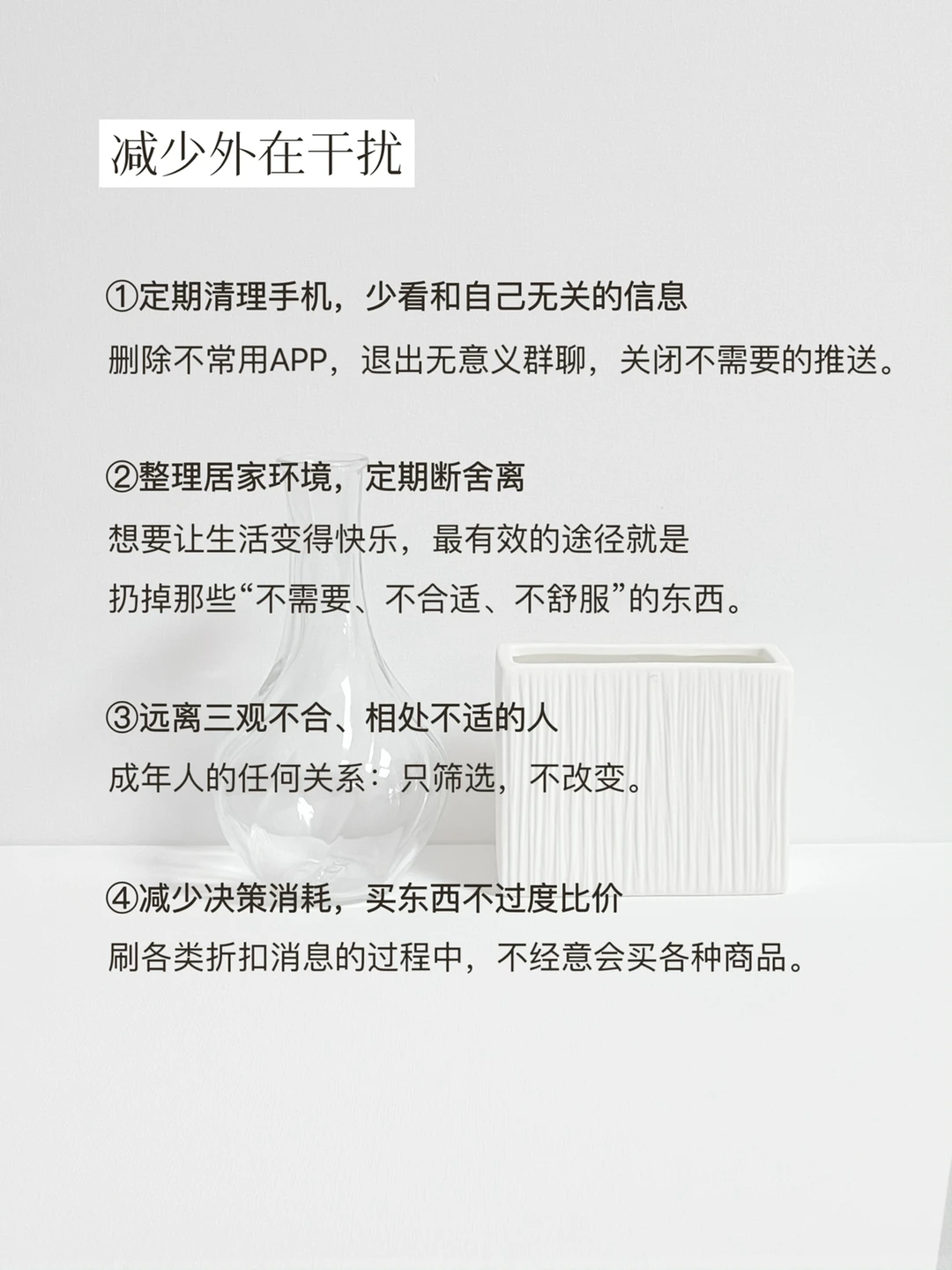 减少外在干扰

①定期清理手机，少看和自己无关的信息
删除不常用APP，退出无意义群聊，关闭不需要的推送。

②整理居家环境，定期断舍离
想要让生活变得快乐，最有效的途径就是
扔掉那些“不需要、不合适、不舒服”的东西。

③远离三观不合、相处不适的人
成年人的任何关系：只筛选，不改变。

④减少决策消耗，买东西不过度比价
刷各类折扣消息的过程中，不经意会买各种商品。